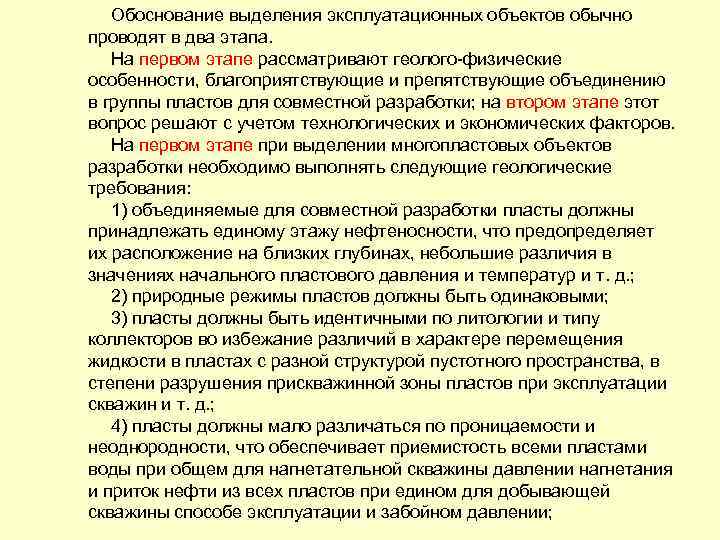 Обоснование выделения эксплуатационных объектов обычно проводят в два этапа.

На первом этапе рассматривают геолого-физические особенности, благоприятствующие и препятствующие объединению в группы пластов для совместной разработки; на втором этапе этот вопрос решают с учетом технологических и экономических факторов.

На первом этапе при выделении многопластовых объектов разработки необходимо выполнять следующие геологические требования:

1) объединяемые для совместной разработки пласты должны принадлежать единому этажу нефтеносности, что предопределяет их расположение на близких глубинах, небольшие различия в значениях начального пластового давления и температур и т. д.;

2) природные режимы пластов должны быть одинаковыми;

3) пласты должны быть идентичными по литологии и типу коллекторов во избежание различий в характере перемещения жидкости в пластах с разной структурой пустотного пространства, в степени разрушения прискважинной зоны пластов при эксплуатации скважин и т. д.;

4) пласты должны мало различаться по проницаемости и неоднородности, что обеспечивает приемистость всеми пластами воды при общем для нагнетательной скважины давлении нагнетания и приток нефти из всех пластов при едином для добывающей скважины способе эксплуатации и забойном давлении;